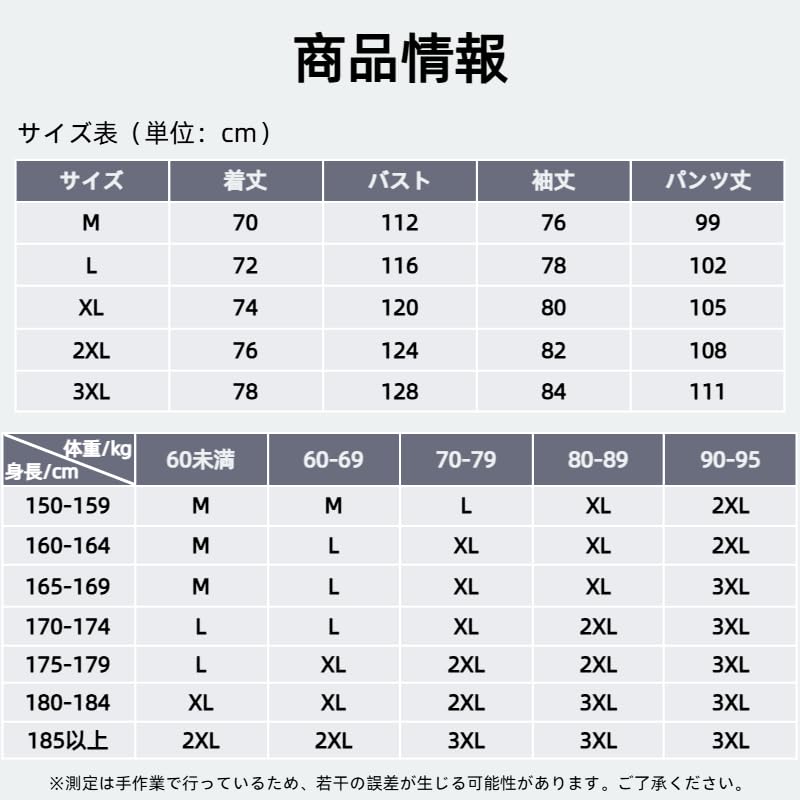 商品情報

サイズ表（単位：cm）

| サイズ | 着丈 | バスト | 袖丈 | パンツ丈 |
|---|---|---|---|---|
| M | 70 | 112 | 76 | 99 |
| L | 72 | 116 | 78 | 102 |
| XL | 74 | 120 | 80 | 105 |
| 2XL | 76 | 124 | 82 | 108 |
| 3XL | 78 | 128 | 84 | 111 |

| 体重/kg 身長/cm | 60未満 | 60-69 | 70-79 | 80-89 | 90-95 |
|---|---|---|---|---|---|
| 150-159 | M | M | L | XL | 2XL |
| 160-164 | M | L | XL | XL | 2XL |
| 165-169 | M | L | XL | XL | 3XL |
| 170-174 | L | L | XL | 2XL | 3XL |
| 175-179 | L | XL | 2XL | 2XL | 3XL |
| 180-184 | XL | XL | 2XL | 3XL | 3XL |
| 185以上 | 2XL | 2XL | 3XL | 3XL | 3XL |

※測定は手作業で行っているため、若干の誤差が生じる可能性があります。ご了承ください。